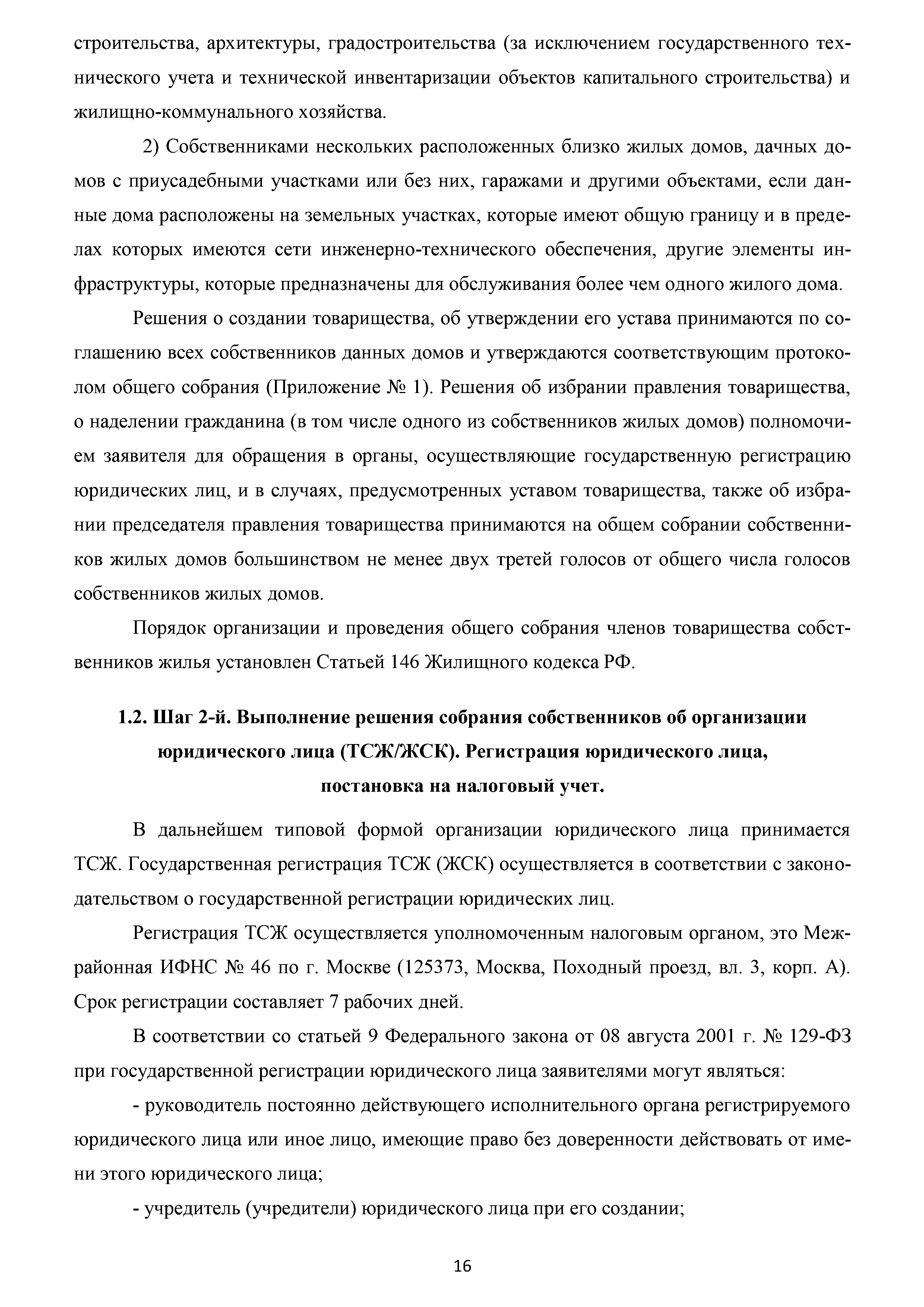 строительства, архитектуры, градостроительства (за исключением государственного технического учета и технической инвентаризации объектов капитального строительства) и жилищно-коммунального хозяйства.

2) Собственниками нескольких расположенных близко жилых домов, дачных домов с приусадебными участками или без них, гаражами и другими объектами, если данные дома расположены на земельных участках, которые имеют общую границу и в пределах которых имеются сети инженерно-технического обеспечения, другие элементы инфраструктуры, которые предназначены для обслуживания более чем одного жилого дома.

Решения о создании товарищества, об утверждении его устава принимаются по соглашению всех собственников данных домов и утверждаются соответствующим протоколом общего собрания (Приложение № 1). Решения об избрании правления товарищества, о наделении гражданина (в том числе одного из собственников жилых домов) полномочием заявителя для обращения в органы, осуществляющие государственную регистрацию юридических лиц, и в случаях, предусмотренных уставом товарищества, также об избрании председателя правления товарищества принимаются на общем собрании собственников жилых домов большинством не менее двух третей голосов от общего числа голосов собственников жилых домов.

Порядок организации и проведения общего собрания членов товарищества собственников жилья установлен Статьей 146 Жилищного кодекса РФ.

1.2. Шаг 2-й. Выполнение решения собрания собственников об организации юридического лица (ТСЖ/ЖСК). Регистрация юридического лица, постановка на налоговый учет.

В дальнейшем типовой формой организации юридического лица принимается ТСЖ. Государственная регистрация ТСЖ (ЖСК) осуществляется в соответствии с законодательством о государственной регистрации юридических лиц.

Регистрация ТСЖ осуществляется уполномоченным налоговым органом, это Межрайонная ИФНС № 46 по г. Москве (125373, Москва, Походный проезд, вл. 3, корп. А). Срок регистрации составляет 7 рабочих дней.

В соответствии со статьей 9 Федерального закона от 08 августа 2001 г. № 129-ФЗ при государственной регистрации юридического лица заявителями могут являться:

- руководитель постоянно действующего исполнительного органа регистрируемого юридического лица или иное лицо, имеющие право без доверенности действовать от имени этого юридического лица;

- учредитель (учредители) юридического лица при его создании;

16